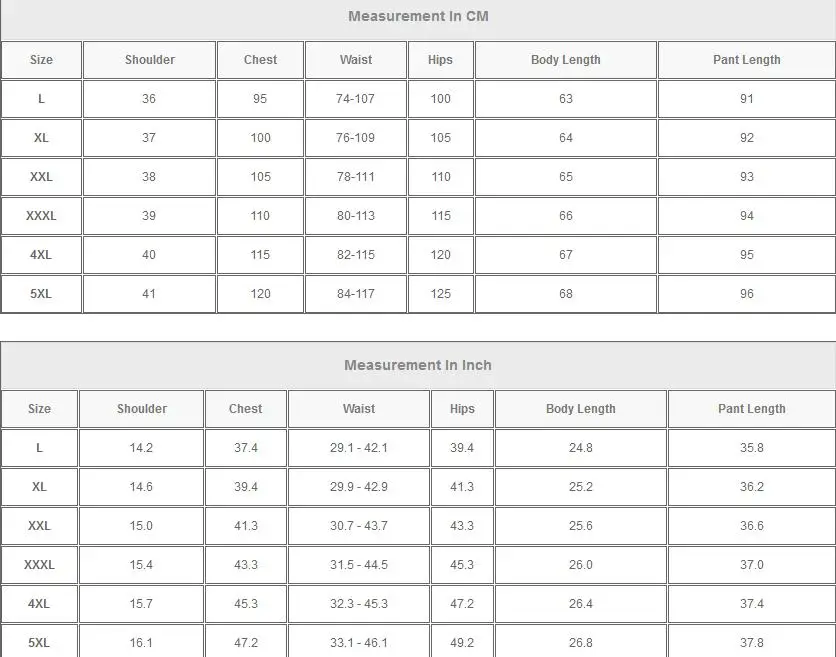 Measurement In CM

| Size | Shoulder | Chest | Waist | Hips | Body Length | Pant Length |
|---|---|---|---|---|---|---|
| L | 36 | 95 | 74-107 | 100 | 63 | 91 |
| XL | 37 | 100 | 76-109 | 105 | 64 | 92 |
| XXL | 38 | 105 | 78-111 | 110 | 65 | 93 |
| XXXL | 39 | 110 | 80-113 | 115 | 66 | 94 |
| 4XL | 40 | 115 | 82-115 | 120 | 67 | 95 |
| 5XL | 41 | 120 | 84-117 | 125 | 68 | 96 |

Measurement In Inch

| Size | Shoulder | Chest | Waist | Hips | Body Length | Pant Length |
|---|---|---|---|---|---|---|
| L | 14.2 | 37.4 | 29.1 - 42.1 | 39.4 | 24.8 | 35.8 |
| XL | 14.6 | 39.4 | 29.9 - 42.9 | 41.3 | 25.2 | 36.2 |
| XXL | 15.0 | 41.3 | 30.7 - 43.7 | 43.3 | 25.6 | 36.6 |
| XXXL | 15.4 | 43.3 | 31.5 - 44.5 | 45.3 | 26.0 | 37.0 |
| 4XL | 15.7 | 45.3 | 32.3 - 45.3 | 47.2 | 26.4 | 37.4 |
| 5XL | 16.1 | 47.2 | 33.1 - 46.1 | 49.2 | 26.8 | 37.8 |